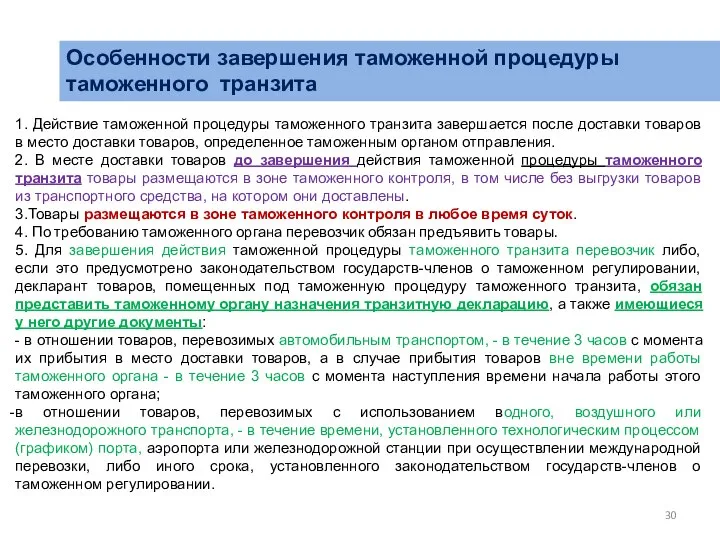 Особенности завершения таможенной процедуры таможенного транзита

1. Действие таможенной процедуры таможенного транзита завершается после доставки товаров в место доставки товаров, определенное таможенным органом отправления.
2. В месте доставки товаров до завершения действия таможенной процедуры таможенного транзита товары размещаются в зоне таможенного контроля, в том числе без выгрузки товаров из транспортного средства, на котором они доставлены.
3.Товары размещаются в зоне таможенного контроля в любое время суток.
4. По требованию таможенного органа перевозчик обязан предъявить товары.
5. Для завершения действия таможенной процедуры таможенного транзита перевозчик либо, если это предусмотрено законодательством государств-членов о таможенном регулировании, декларант товаров, помещенных под таможенную процедуру таможенного транзита, обязан представить таможенному органу назначения транзитную декларацию, а также имеющиеся у него другие документы:
- в отношении товаров, перевозимых автомобильным транспортом, - в течение 3 часов с момента их прибытия в место доставки товаров, а в случае прибытия товаров вне времени работы таможенного органа - в течение 3 часов с момента наступления времени начала работы этого таможенного органа;
-в отношении товаров, перевозимых с использованием водного, воздушного или железнодорожного транспорта, - в течение времени, установленного технологическим процессом (графиком) порта, аэропорта или железнодорожной станции при осуществлении международной перевозки, либо иного срока, установленного законодательством государств-членов о таможенном регулировании.

30